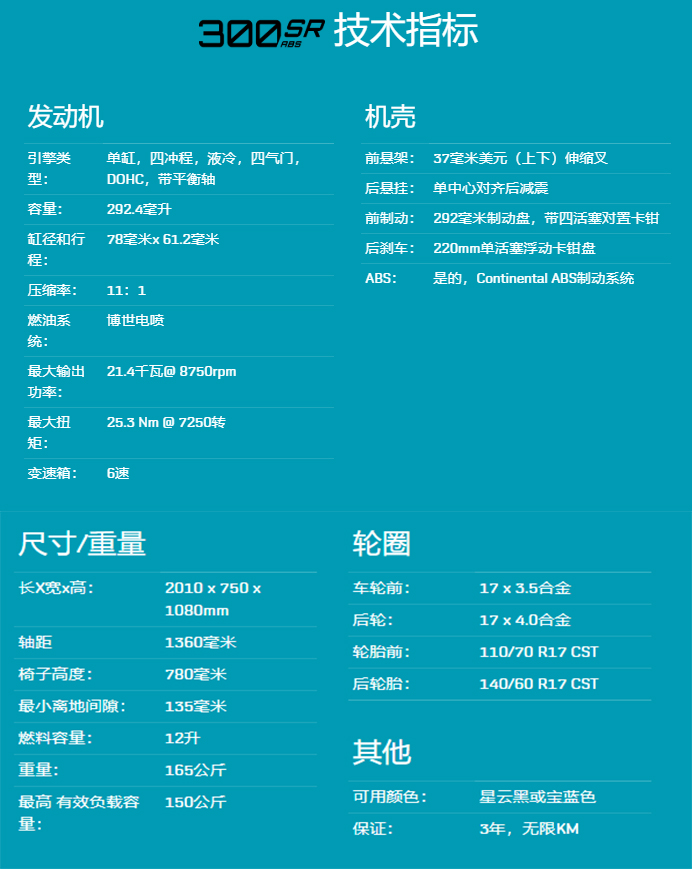 300SR ABS 技术指标

发动机

引擎类型: 单缸，四冲程，液冷，四气门，DOHC，带平衡轴
容量: 292.4毫升
缸径和行程: 78毫米x 61.2毫米
压缩率: 11：1
燃油系统: 博世电喷
最大输出功率: 21.4千瓦@ 8750rpm
最大扭矩: 25.3 Nm @ 7250转
变速箱: 6速

机壳

前悬架: 37毫米美元（上下）伸缩叉
后悬挂: 单中心对齐后减震
前制动: 292毫米制动盘，带四活塞对置卡钳
后刹车: 220mm单活塞浮动卡钳盘
ABS: 是的，Continental ABS制动系统

尺寸/重量

长X宽x高: 2010 x 750 x 1080mm
轴距 1360毫米
椅子高度: 780毫米
最小离地间隙: 135毫米
燃料容量: 12升
重量: 165公斤
最高 有效负载容量: 150公斤

轮圈

车轮前: 17 x 3.5合金
后轮: 17 x 4.0合金
轮胎前: 110/70 R17 CST
后轮胎: 140/60 R17 CST

其他

可用颜色: 星云黑或宝蓝色
保证: 3年，无限KM